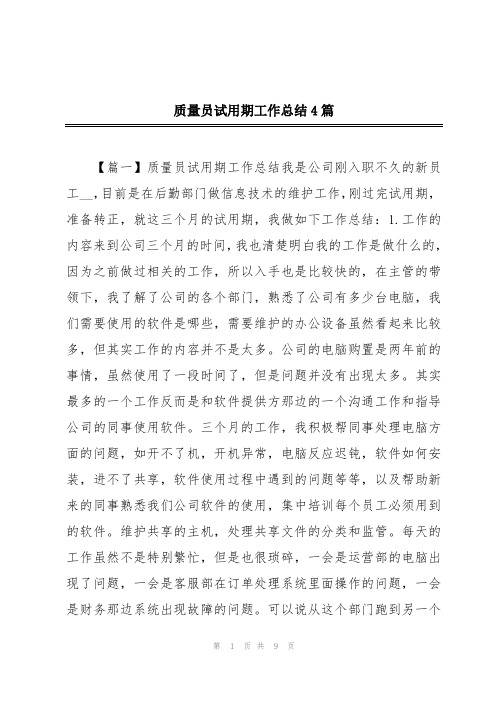 质量员试用期工作总结4篇

【篇一】质量员试用期工作总结我是公司刚入职不久的新员工__,目前是在后勤部门做信息技术的维护工作,刚过完试用期,准备转正，就这三个月的试用期，我做如下工作总结：1.工作的内容来到公司三个月的时间,我也清楚明白我的工作是做什么的,因为之前做过相关的工作，所以入手也是比较快的，在主管的带领下，我了解了公司的各个部门，熟悉了公司有多少台电脑，我们需要使用的软件是哪些，需要维护的办公设备虽然看起来比较多，但其实工作的内容并不是太多。公司的电脑购置是两年前的事情，虽然使用了一段时间了，但是问题并没有出现太多。其实最多的一个工作反而是和软件提供方那边的一个沟通工作和指导公司的同事使用软件。三个月的工作，我积极帮同事处理电脑方面的问题，如开不了机，开机异常，电脑反应迟钝，软件如何安装，进不了共享，软件使用过程中遇到的问题等等，以及帮助新来的同事熟悉我们公司软件的使用，集中培训每个员工必须用到的软件。维护共享的主机，处理共享文件的分类和监管。每天的工作虽然不是特别繁忙，但是也很琐碎，一会是运营部的电脑出现了问题，一会是客服部在订单处理系统里面操作的问题，一会是财务那边系统出现故障的问题。可以说从这个部门跑到另一个

第 1 页 共 9 页